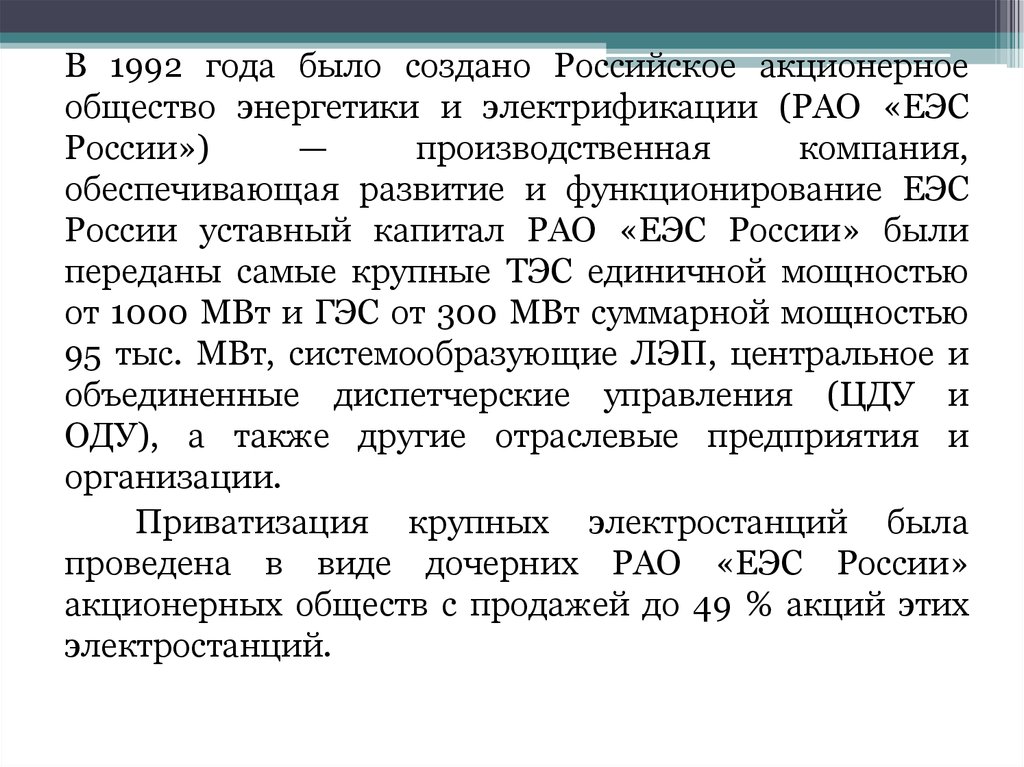 В 1992 года было создано Российское акционерное общество энергетики и электрификации (РАО «ЕЭС России») — производственная компания, обеспечивающая развитие и функционирование ЕЭС России уставный капитал РАО «ЕЭС России» были переданы самые крупные ТЭС единичной мощностью от 1000 МВт и ГЭС от 300 МВт суммарной мощностью 95 тыс. МВт, системообразующие ЛЭП, центральное и объединенные диспетчерские управления (ЦДУ и ОДУ), а также другие отраслевые предприятия и организации.

Приватизация крупных электростанций была проведена в виде дочерних РАО «ЕЭС России» акционерных обществ с продажей до 49 % акций этих электростанций.